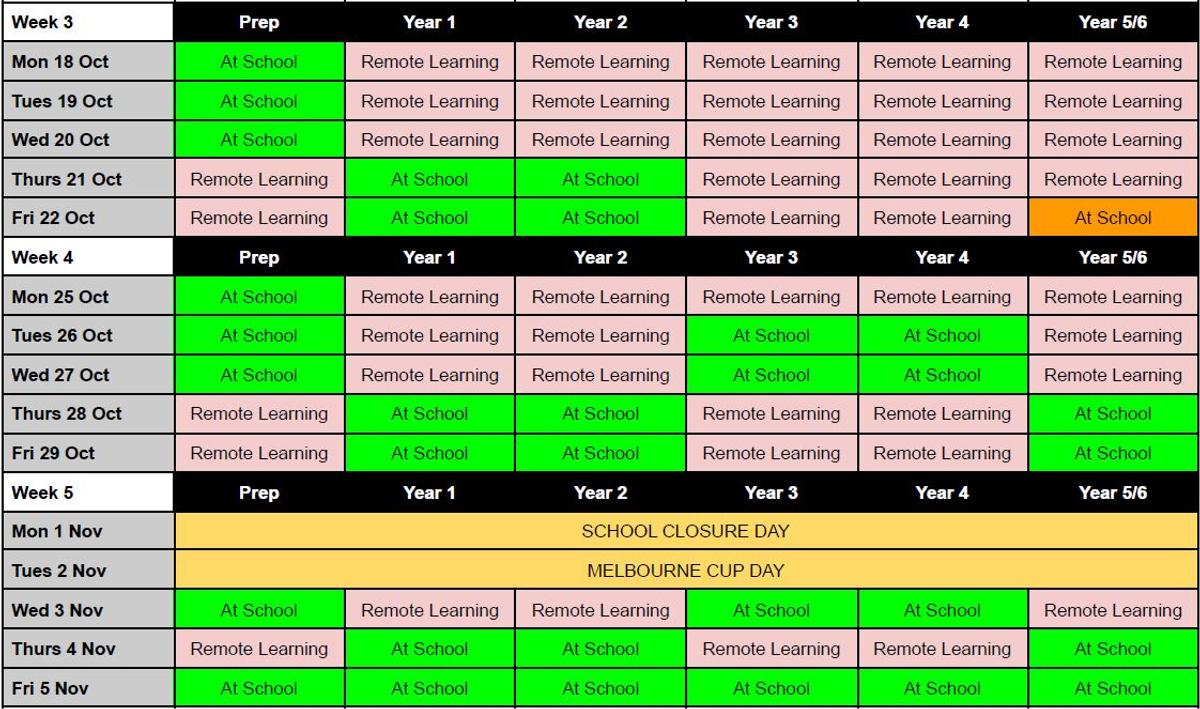 | Week 3 | Prep | Year 1 | Year 2 | Year 3 | Year 4 | Year 5/6 |
|---|---|---|---|---|---|---|
| Mon 18 Oct | At School | Remote Learning | Remote Learning | Remote Learning | Remote Learning | Remote Learning |
| Tues 19 Oct | At School | Remote Learning | Remote Learning | Remote Learning | Remote Learning | Remote Learning |
| Wed 20 Oct | At School | Remote Learning | Remote Learning | Remote Learning | Remote Learning | Remote Learning |
| Thurs 21 Oct | Remote Learning | At School | At School | Remote Learning | Remote Learning | Remote Learning |
| Fri 22 Oct | Remote Learning | At School | At School | Remote Learning | Remote Learning | At School |
| Week 4 | Prep | Year 1 | Year 2 | Year 3 | Year 4 | Year 5/6 |
| Mon 25 Oct | At School | Remote Learning | Remote Learning | Remote Learning | Remote Learning | Remote Learning |
| Tues 26 Oct | At School | Remote Learning | Remote Learning | At School | At School | Remote Learning |
| Wed 27 Oct | At School | Remote Learning | Remote Learning | At School | At School | Remote Learning |
| Thurs 28 Oct | Remote Learning | At School | At School | Remote Learning | Remote Learning | At School |
| Fri 29 Oct | Remote Learning | At School | At School | Remote Learning | Remote Learning | At School |
| Week 5 | Prep | Year 1 | Year 2 | Year 3 | Year 4 | Year 5/6 |
| Mon 1 Nov | SCHOOL CLOSURE DAY | | | | | |
| Tues 2 Nov | MELBOURNE CUP DAY | | | | | |
| Wed 3 Nov | At School | Remote Learning | Remote Learning | At School | At School | Remote Learning |
| Thurs 4 Nov | Remote Learning | At School | At School | Remote Learning | Remote Learning | At School |
| Fri 5 Nov | At School | At School | At School | At School | At School | At School |